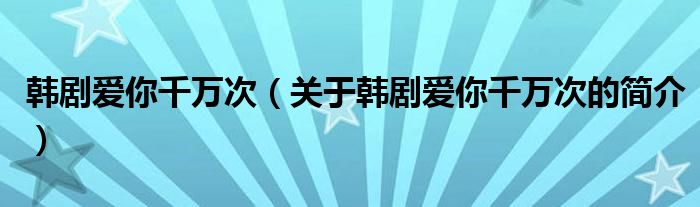 韩剧爱你千万次（关于韩剧爱你千万次的简介）